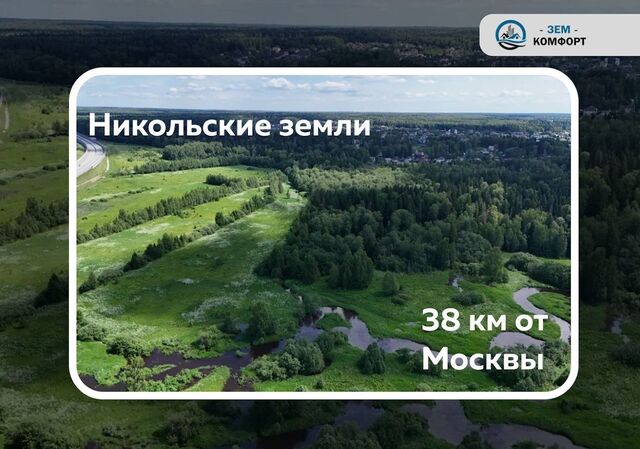 - ЗЕМ -
КОМФОРТ

Никольские земли

38 км от Москвы